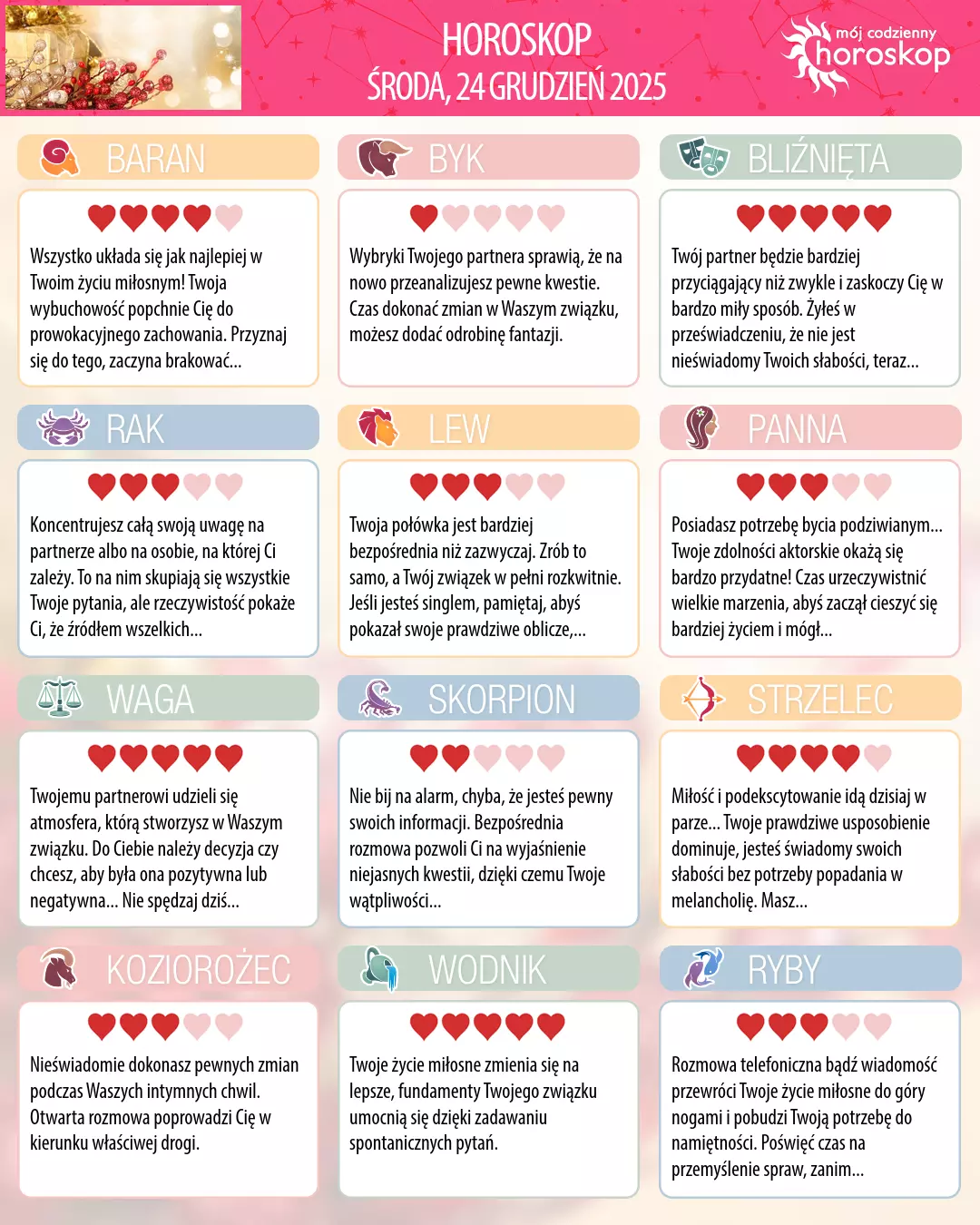 HOROSKOP
ŚRODA, 24 GRUDZIEŃ 2025

mój codzienny
horoskop

BARAN

Wszystko układa się jak najlepiej w Twoim życiu miłosnym! Twoja wybuchowość popchnie Cię do prowokacyjnego zachowania. Przyznaj się do tego, zaczyna brakować...

BYK

Wybryki Twojego partnera sprawią, że na nowo przeanalizujesz pewne kwestie. Czas dokonać zmian w Waszym związku, możesz dodać odrobinę fantazji.

BLIŹNIĘTA

Twój partner będzie bardziej przyciągający niż zwykle i zaskoczy Cię w bardzo miły sposób. Żyłeś w przeświadczeniu, że nie jest nieświadomy Twoich słabości, teraz...

RAK

Koncentrujesz całą swoją uwagę na partnerze albo na osobie, na której Ci zależy. To na nim skupiają się wszystkie Twoje pytania, ale rzeczywistość pokaże Ci, że źródłem wszelkich...

LEW

Twoja połówka jest bardziej bezpośrednia niż zazwyczaj. Zrób to samo, a Twój związek w pełni rozkwitnie. Jeśli jesteś singlem, pamiętaj, abyś pokazał swoje prawdziwe oblicze,...

PANNA

Posiadasz potrzebę bycia podziwianym... Twoje zdolności aktorskie okażą się bardzo przydatne! Czas urzeczywistnić wielkie marzenia, abyś zaczął cieszyć się bardziej życiem i mógł...

WAGA

Twojemu partnerowi udzieli się atmosfera, którą stworzysz w Waszym związku. Do Ciebie należy decyzja czy chcesz, aby była ona pozytywna lub negatywna... Nie spędzaj dziś...

SKORPION

Nie bij na alarm, chyba, że jesteś pewny swoich informacji. Bezpośrednia rozmowa pozwoli Ci na wyjaśnienie niejasnych kwestii, dzięki czemu Twoje wątpliwości...

STRZELEC

Miłość i podekscytowanie idą dzisiaj w parze... Twoje prawdziwe usposobienie dominuje, jesteś świadomy swoich słabości bez potrzeby popadania w melancholię. Masz...

KOZIOROŻEC

Nieświadomie dokonasz pewnych zmian podczas Waszych intymnych chwil. Otwarta rozmowa poprowadzi Cię w kierunku właściwej drogi.

WODNIK

Twoje życie miłosne zmienia się na lepsze, fundamenty Twojego związku umocnią się dzięki zadawaniu spontanicznych pytań.

RYBY

Rozmowa telefoniczna bądź wiadomość przewróci Twoje życie miłosne do góry nogami i pobudzi Twoją potrzebę do namiętności. Poświęć czas na przemyślenie spraw, zanim...